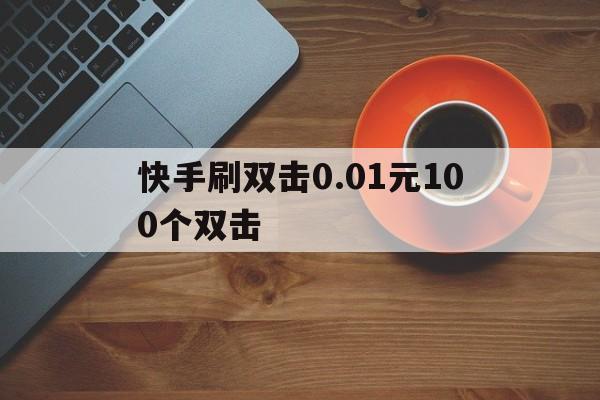 快手刷双击0.01元100个双击